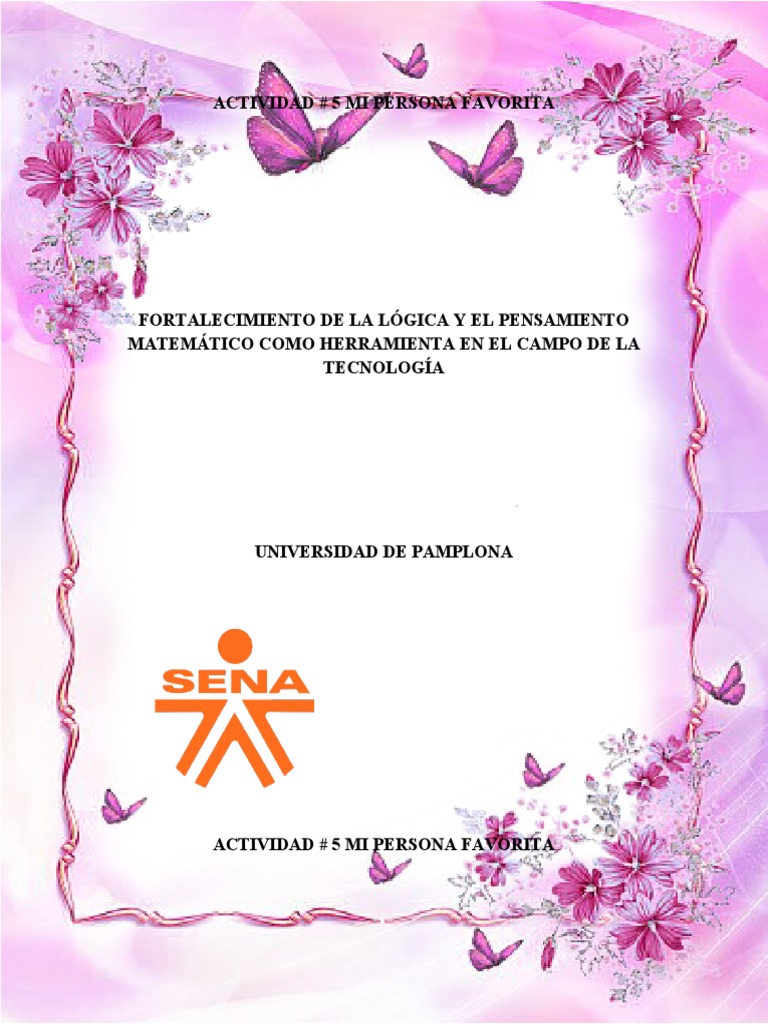 ACTIVIDAD # 5 MI PERSONA FAVORITA

FORTALECIMIENTO DE LA LÓGICA Y EL PENSAMIENTO MATEMÁTICO COMO HERRAMIENTA EN EL CAMPO DE LA TECNOLOGÍA

UNIVERSIDAD DE PAMPLONA

SENA

ACTIVIDAD # 5 MI PERSONA FAVORITA